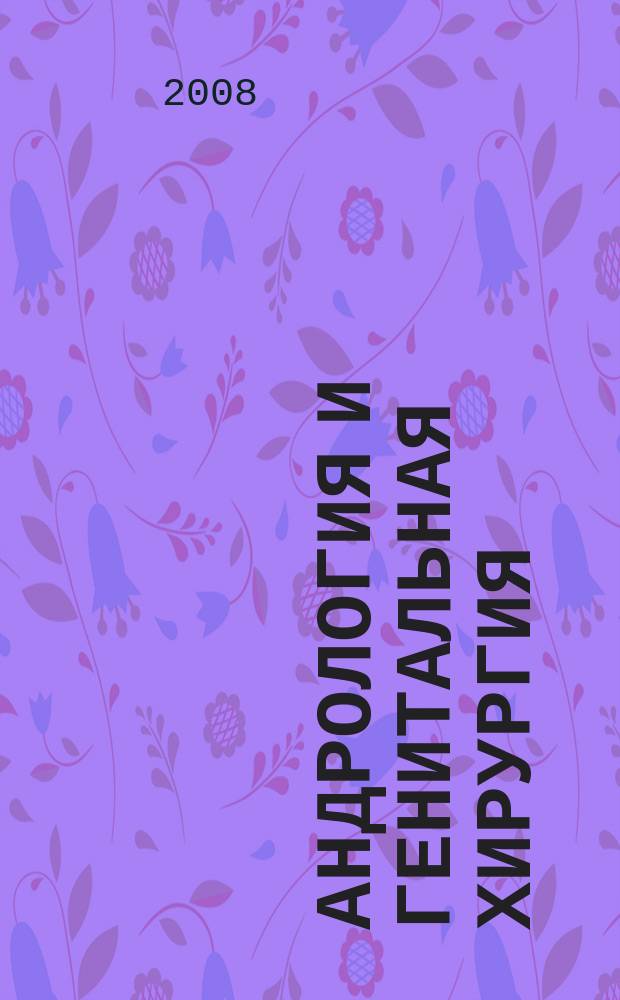 2008

АНДРОЛОГИЯ И ГЕНИТАЛЬНАЯ ХИРУРГИЯ